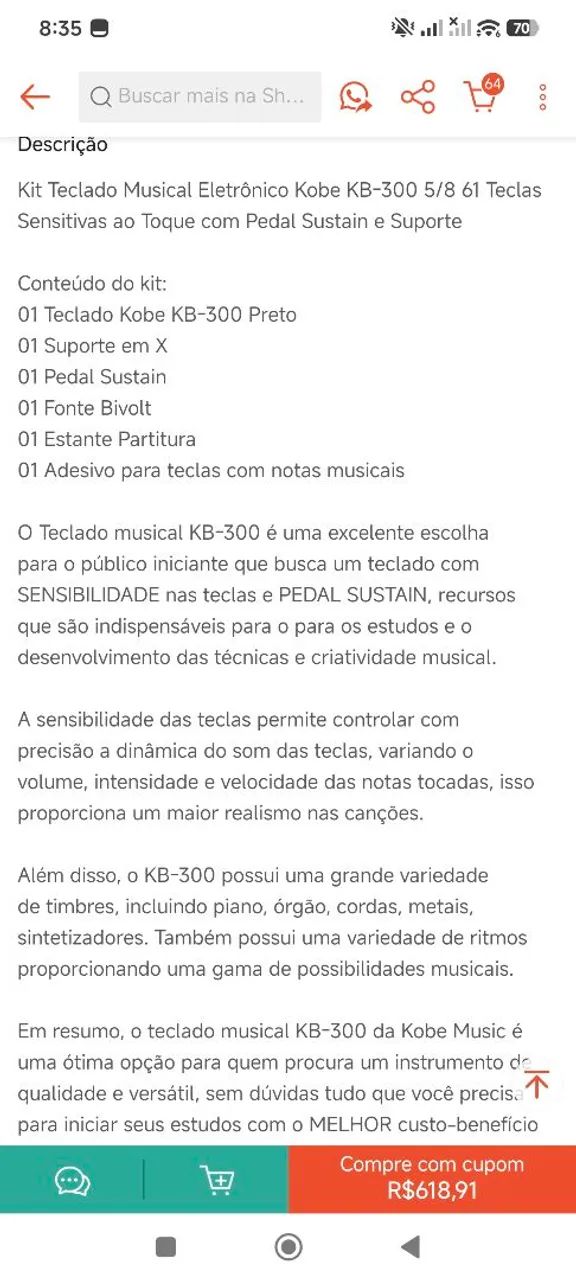 8:35 70

Buscar mais na Sh... 64

Descrição

Kit Teclado Musical Eletrônico Kobe KB-300 5/8 61 Teclas Sensitivas ao Toque com Pedal Sustain e Suporte

Conteúdo do kit:
01 Teclado Kobe KB-300 Preto
01 Suporte em X
01 Pedal Sustain
01 Fonte Bivolt
01 Estante Partitura
01 Adesivo para teclas com notas musicais

O Teclado musical KB-300 é uma excelente escolha para o público iniciante que busca um teclado com SENSIBILIDADE nas teclas e PEDAL SUSTAIN, recursos que são indispensáveis para o para os estudos e o desenvolvimento das técnicas e criatividade musical.

A sensibilidade das teclas permite controlar com precisão a dinâmica do som das teclas, variando o volume, intensidade e velocidade das notas tocadas, isso proporciona um maior realismo nas canções.

Além disso, o KB-300 possui uma grande variedade de timbres, incluindo piano, órgão, cordas, metais, sintetizadores. Também possui uma variedade de ritmos proporcionando uma gama de possibilidades musicais.

Em resumo, o teclado musical KB-300 da Kobe Music é uma ótima opção para quem procura um instrumento de qualidade e versátil, sem dúvidas tudo que você precisa para iniciar seus estudos com o MELHOR custo-benefício

Compre com cupom
R$618,91